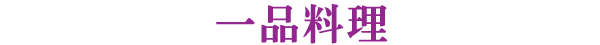 一品料理